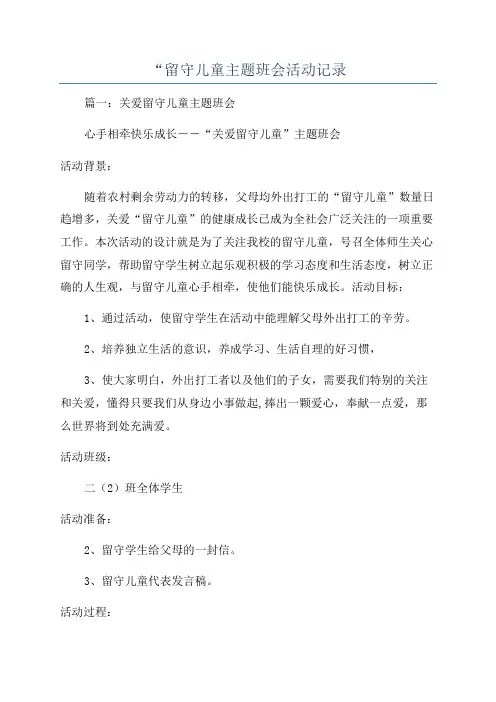 “留守儿童主题班会活动记录

篇一：关爱留守儿童主题班会

心手相牵快乐成长——“关爱留守儿童”主题班会

活动背景：

随着农村剩余劳动力的转移，父母均外出打工的“留守儿童”数量日趋增多，关爱“留守儿童”的健康成长已成为全社会广泛关注的一项重要工作。本次活动的设计就是为了关注我校的留守儿童，号召全体师生关心留守同学，帮助留守学生树立起乐观积极的学习态度和生活态度，树立正确的人生观，与留守儿童心手相牵，使他们能快乐成长。活动目标：

1、通过活动，使留守学生在活动中能理解父母外出打工的辛劳。

2、培养独立生活的意识，养成学习、生活自理的好习惯，

3、使大家明白，外出打工者以及他们的子女，需要我们特别的关注和关爱，懂得只要我们从身边小事做起,捧出一颗爱心，奉献一点爱，那么世界将到处充满爱。

活动班级：

二（2）班全体学生

活动准备：

2、留守学生给父母的一封信。

3、留守儿童代表发言稿。

活动过程：